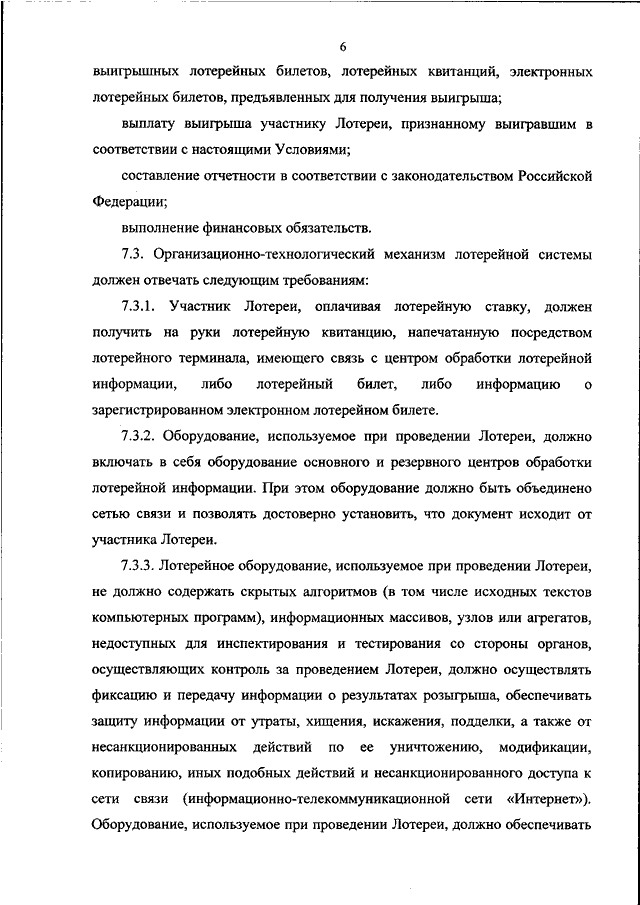 6

выигрышных лотерейных билетов, лотерейных квитанций, электронных лотерейных билетов, предъявленных для получения выигрыша;

выплату выигрыша участнику Лотереи, признанному выигравшим в соответствии с настоящими Условиями;

составление отчетности в соответствии с законодательством Российской Федерации;

выполнение финансовых обязательств.

7.3. Организационно-технологический механизм лотерейной системы должен отвечать следующим требованиям:

7.3.1. Участник Лотереи, оплачивая лотерейную ставку, должен получить на руки лотерейную квитанцию, напечатанную посредством лотерейного терминала, имеющего связь с центром обработки лотерейной информации, либо лотерейный билет, либо информацию о зарегистрированном электронном лотерейном билете.

7.3.2. Оборудование, используемое при проведении Лотереи, должно включать в себя оборудование основного и резервного центров обработки лотерейной информации. При этом оборудование должно быть объединено сетью связи и позволять достоверно установить, что документ исходит от участника Лотереи.

7.3.3. Лотерейное оборудование, используемое при проведении Лотереи, не должно содержать скрытых алгоритмов (в том числе исходных текстов компьютерных программ), информационных массивов, узлов или агрегатов, недоступных для инспектирования и тестирования со стороны органов, осуществляющих контроль за проведением Лотереи, должно осуществлять фиксацию и передачу информации о результатах розыгрыша, обеспечивать защиту информации от утраты, хищения, искажения, подделки, а также от несанкционированных действий по ее уничтожению, модификации, копированию, иных подобных действий и несанкционированного доступа к сети связи (информационно-телекоммуникационной сети «Интернет»). Оборудование, используемое при проведении Лотереи, должно обеспечивать